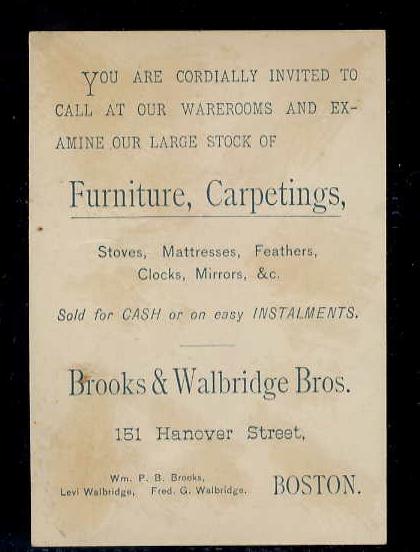 YOU ARE CORDIALLY INVITED TO CALL AT OUR WAREROOMS AND EXAMINE OUR LARGE STOCK OF

Furniture, Carpetings,

Stoves, Mattresses, Feathers, Clocks, Mirrors, &c.

Sold for CASH or on easy INSTALMENTS.

Brooks & Walbridge Bros.

151 Hanover Street,

Wm. P. B. Brooks, Levi Walbridge, Fred. G. Walbridge.

BOSTON.